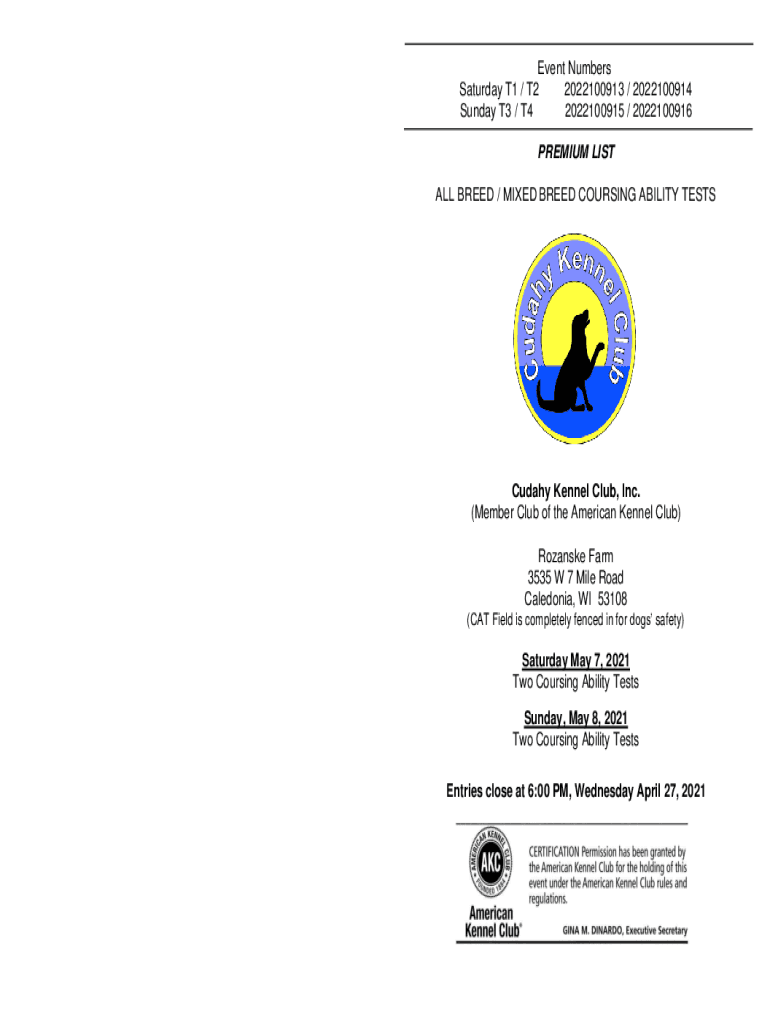 Event Numbers
Saturday T1 / T2 2022100913 / 2022100914
Sunday T3 / T4 2022100915 / 2022100916

PREMIUM LIST

ALL BREED / MIXED BREED COURSING ABILITY TESTS

Cudahy Kennel Club

Cudahy Kennel Club, Inc.
(Member Club of the American Kennel Club)

Rozanske Farm
3535 W 7 Mile Road
Caledonia, WI 53108
(CAT Field is completely fenced in for dogs' safety)

Saturday May 7, 2021
Two Coursing Ability Tests

Sunday, May 8, 2021
Two Coursing Ability Tests

Entries close at 6:00 PM, Wednesday April 27, 2021

AMERICAN KENNEL CLUB AKC FOUNDED 1884

American Kennel Club®

CERTIFICATION Permission has been granted by the American Kennel Club for the holding of this event under the American Kennel Club rules and regulations.

GINA M. DINARDO, Executive Secretary